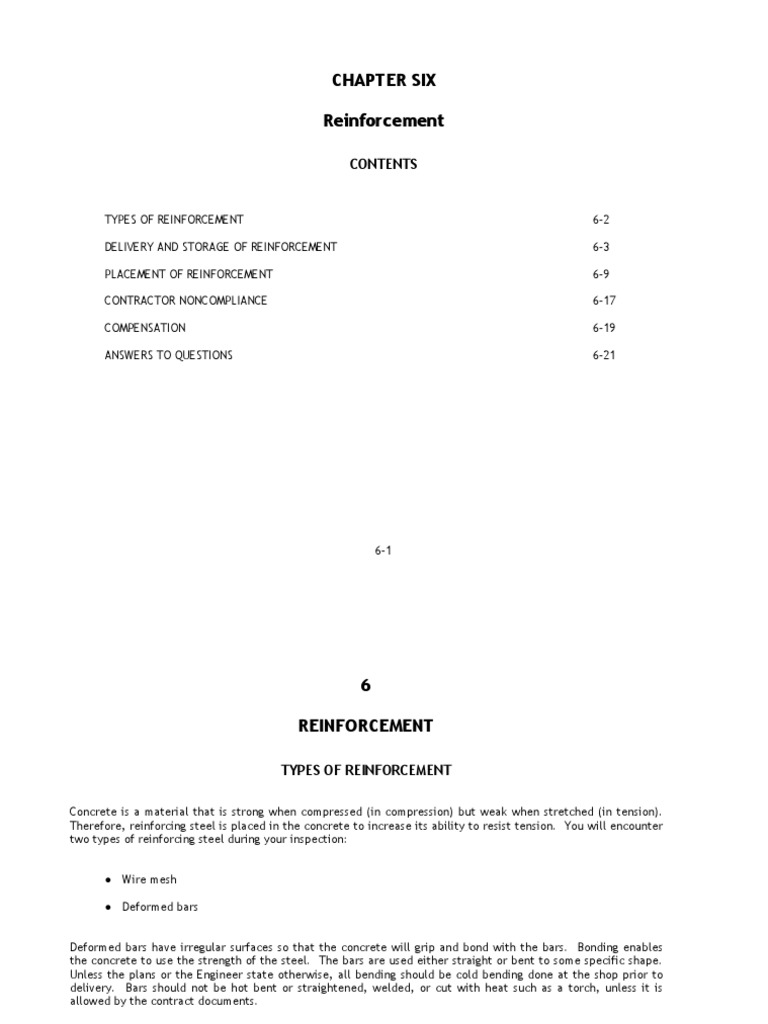 CHAPTER SIX

Reinforcement

CONTENTS

| | |
|---|---|
| TYPES OF REINFORCEMENT | 6-2 |
| DELIVERY AND STORAGE OF REINFORCEMENT | 6-3 |
| PLACEMENT OF REINFORCEMENT | 6-9 |
| CONTRACTOR NONCOMPLIANCE | 6-17 |
| COMPENSATION | 6-19 |
| ANSWERS TO QUESTIONS | 6-21 |

6-1

6

REINFORCEMENT

TYPES OF REINFORCEMENT

Concrete is a material that is strong when compressed (in compression) but weak when stretched (in tension). Therefore, reinforcing steel is placed in the concrete to increase its ability to resist tension. You will encounter two types of reinforcing steel during your inspection:

• Wire mesh

• Deformed bars

Deformed bars have irregular surfaces so that the concrete will grip and bond with the bars. Bonding enables the concrete to use the strength of the steel. The bars are used either straight or bent to some specific shape. Unless the plans or the Engineer state otherwise, all bending should be cold bending done at the shop prior to delivery. Bars should not be hot bent or straightened, welded, or cut with heat such as a torch, unless it is allowed by the contract documents.